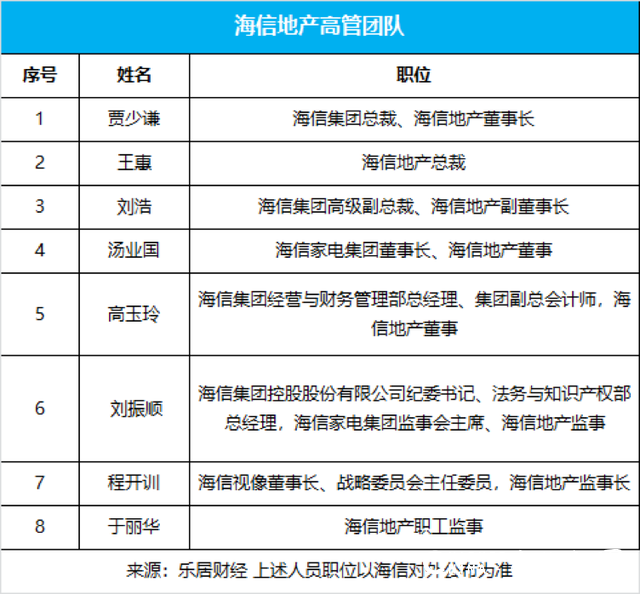 海信地产高管团队

| 序号 | 姓名 | 职位 |
|---|---|---|
| 1 | 贾少谦 | 海信集团总裁、海信地产董事长 |
| 2 | 王惠 | 海信地产总裁 |
| 3 | 刘浩 | 海信集团高级副总裁、海信地产副董事长 |
| 4 | 汤业国 | 海信家电集团董事长、海信地产董事 |
| 5 | 高玉玲 | 海信集团经营与财务管理部总经理、集团副总会计师，海信地产董事 |
| 6 | 刘振顺 | 海信集团控股股份有限公司纪委书记、法务与知识产权部总经理，海信家电集团监事会主席、海信地产监事 |
| 7 | 程开训 | 海信视像董事长、战略委员会主任委员，海信地产监事长 |
| 8 | 于丽华 | 海信地产职工监事 |

来源：乐居财经 上述人员职位以海信对外公布为准